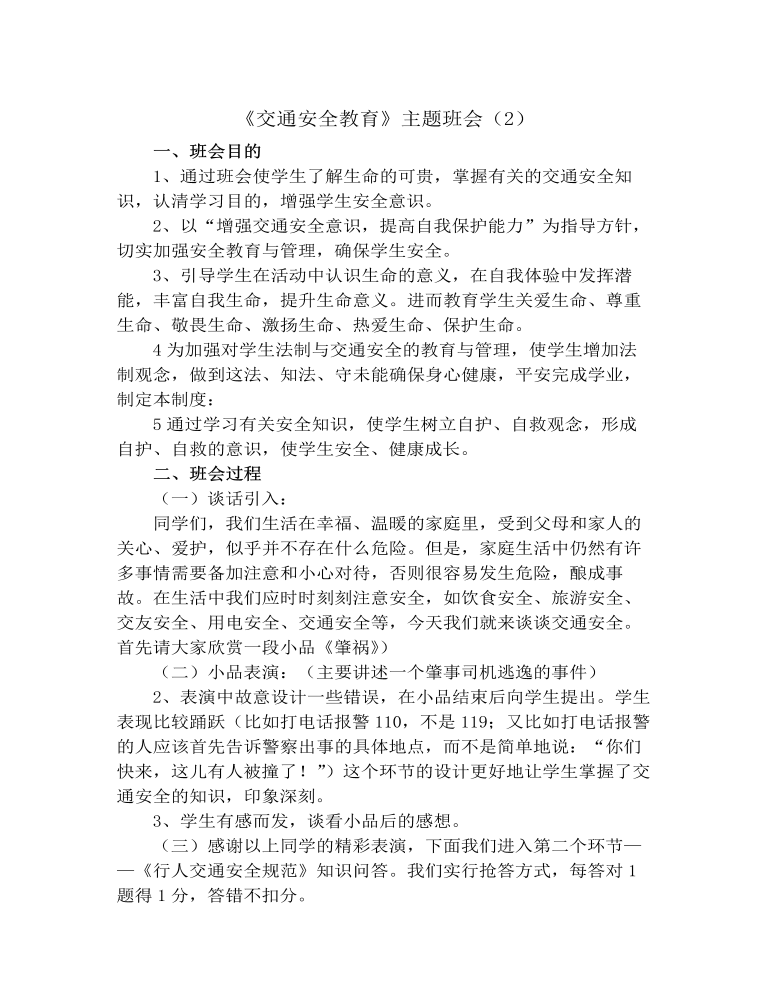 《交通安全教育》主题班会（2）

一、班会目的

1、通过班会使学生了解生命的可贵，掌握有关的交通安全知识，认清学习目的，增强学生安全意识。

2、以“增强交通安全意识，提高自我保护能力”为指导方针，切实加强安全教育与管理，确保学生安全。

3、引导学生在活动中认识生命的意义，在自我体验中发挥潜能，丰富自我生命，提升生命意义。进而教育学生关爱生命、尊重生命、敬畏生命、激扬生命、热爱生命、保护生命。

4 为加强对学生法制与交通安全的教育与管理，使学生增加法制观念，做到这法、知法、守未能确保身心健康，平安完成学业，制定本制度：

5 通过学习有关安全知识，使学生树立自护、自救观念，形成自护、自救的意识，使学生安全、健康成长。

二、班会过程

（一）谈话引入：

同学们，我们生活在幸福、温暖的家庭里，受到父母和家人的关心、爱护，似乎并不存在什么危险。但是，家庭生活中仍然有许多事情需要备加注意和小心对待，否则很容易发生危险，酿成事故。在生活中我们应时时刻刻注意安全，如饮食安全、旅游安全、交友安全、用电安全、交通安全等，今天我们就来谈谈交通安全。首先请大家欣赏一段小品《肇祸》）

（二）小品表演：（主要讲述一个肇事司机逃逸的事件）

2、表演中故意设计一些错误，在小品结束后向学生提出。学生表现比较踊跃（比如打电话报警 110，不是 119；又比如打电话报警的人应该首先告诉警察出事的具体地点，而不是简单地说：“你们快来，这儿有人被撞了！”）这个环节的设计更好地让学生掌握了交通安全的知识，印象深刻。

3、学生有感而发，谈看小品后的感想。

（三）感谢以上同学的精彩表演，下面我们进入第二个环节——《行人交通安全规范》知识问答。我们实行抢答方式，每答对 1 题得 1 分，答错不扣分。